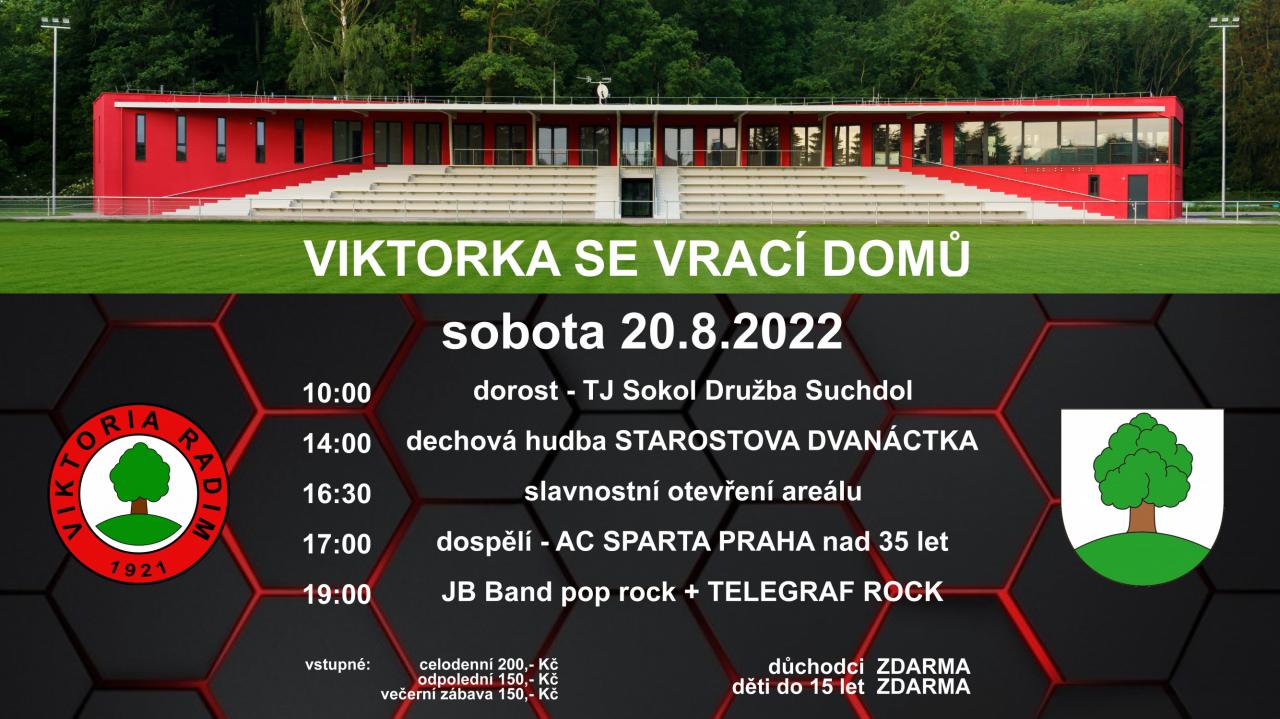 VIKTORKA SE VRACÍ DOMŮ

sobota 20.8.2022

VIKTORIA RADIM
1921

10:00 dorost - TJ Sokol Družba Suchdol
14:00 dechová hudba STAROSTOVA DVANÁCTKA
16:30 slavnostní otevření areálu
17:00 dospělí - AC SPARTA PRAHA nad 35 let
19:00 JB Band pop rock + TELEGRAF ROCK

vstupné: celodenní 200,- Kč
odpolední 150,- Kč
večerní zábava 150,- Kč

důchodci ZDARMA
děti do 15 let ZDARMA